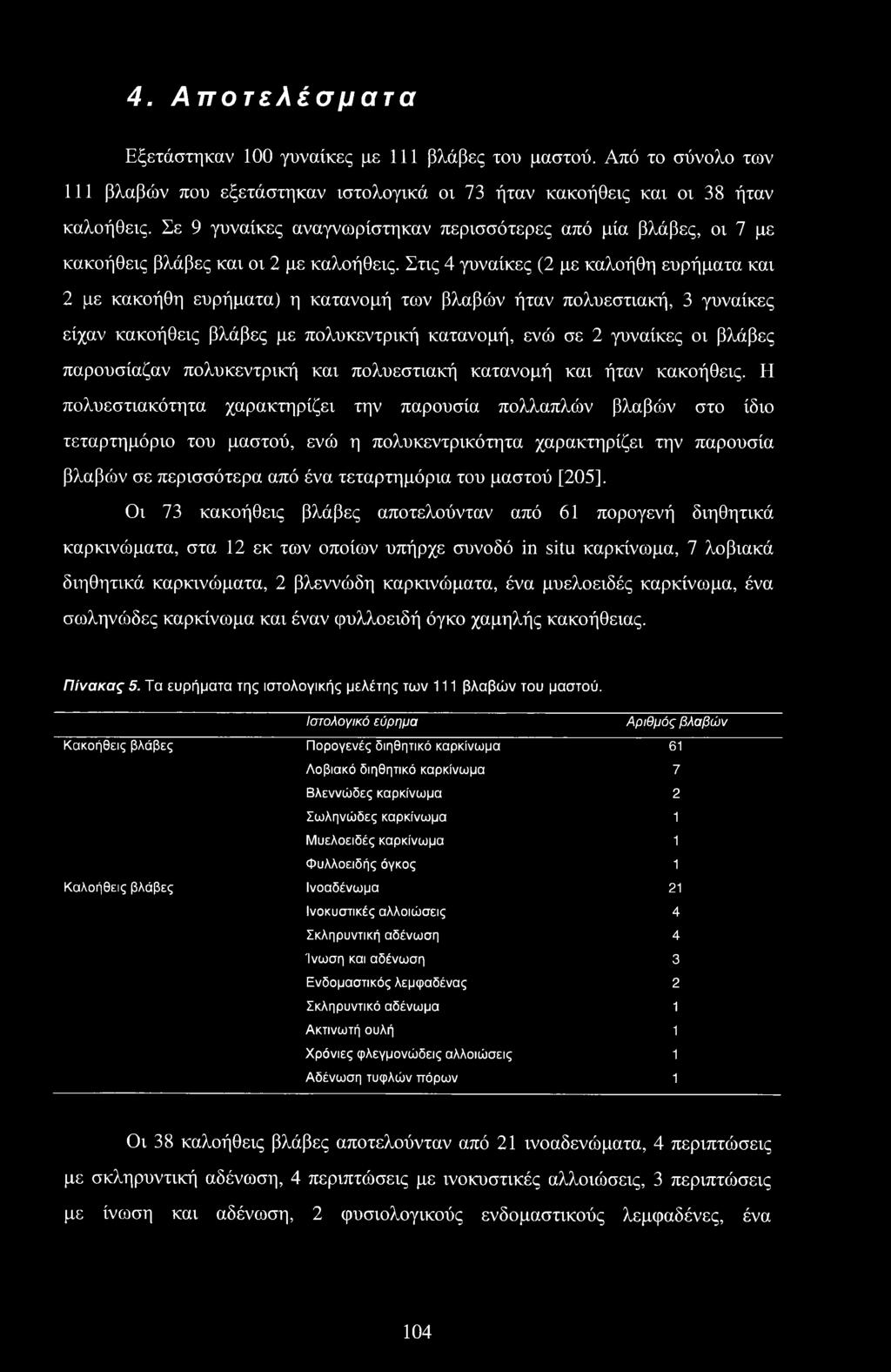 4. Αποτελέσματα

Εξετάστηκαν 100 γυναίκες με 111 βλάβες του μαστού. Από το σύνολο των 111 βλαβών που εξετάστηκαν ιστολογικά οι 73 ήταν κακοήθεις και οι 38 ήταν καλοήθεις. Σε 9 γυναίκες αναγνωρίστηκαν περισσότερες από μία βλάβες, οι 7 με κακοήθεις βλάβες και οι 2 με καλοήθεις. Στις 4 γυναίκες (2 με καλοήθη ευρήματα και 2 με κακοήθη ευρήματα) η κατανομή των βλαβών ήταν πολυεστιακή, 3 γυναίκες είχαν κακοήθεις βλάβες με πολυκεντρική κατανομή, ενώ σε 2 γυναίκες οι βλάβες παρουσίαζαν πολυκεντρική και πολυεστιακή κατανομή και ήταν κακοήθεις. Η πολυεστιακότητα χαρακτηρίζει την παρουσία πολλαπλών βλαβών στο ίδιο τεταρτημόριο του μαστού, ενώ η πολυκεντρικότητα χαρακτηρίζει την παρουσία βλαβών σε περισσότερα από ένα τεταρτημόρια του μαστού [205].

Οι 73 κακοήθεις βλάβες αποτελούνταν από 61 πορογενή διηθητικά καρκινώματα, στα 12 εκ των οποίων υπήρχε συνοδό in situ καρκίνωμα, 7 λοβιακά διηθητικά καρκινώματα, 2 βλεννώδη καρκινώματα, ένα μυελοειδές καρκίνωμα, ένα σωληνώδες καρκίνωμα και έναν φυλλοειδή όγκο χαμηλής κακοήθειας.

Πίνακας 5. Τα ευρήματα της ιστολογικής μελέτης των 111 βλαβών του μαστού.

| | Ιστολογικό εύρημα | Αριθμός βλαβών |
|---|---|---|
| Κακοήθεις βλάβες | Πορογενές διηθητικό καρκίνωμα | 61 |
| | Λοβιακό διηθητικό καρκίνωμα | 7 |
| | Βλεννώδες καρκίνωμα | 2 |
| | Σωληνώδες καρκίνωμα | 1 |
| | Μυελοειδές καρκίνωμα | 1 |
| | Φυλλοειδής όγκος | 1 |
| Καλοήθεις βλάβες | Ινοαδένωμα | 21 |
| | Ινοκυστικές αλλοιώσεις | 4 |
| | Σκληρυντική αδένωση | 4 |
| | Ίνωση και αδένωση | 3 |
| | Ενδομαστικός λεμφαδένας | 2 |
| | Σκληρυντικό αδένωμα | 1 |
| | Ακτινωτή ουλή | 1 |
| | Χρόνιες φλεγμονώδεις αλλοιώσεις | 1 |
| | Αδένωση τυφλών πόρων | 1 |

Οι 38 καλοήθεις βλάβες αποτελούνταν από 21 ινοαδενώματα, 4 περιπτώσεις με σκληρυντική αδένωση, 4 περιπτώσεις με ινοκυστικές αλλοιώσεις, 3 περιπτώσεις με ίνωση και αδένωση, 2 φυσιολογικούς ενδομαστικούς λεμφαδένες, ένα

104